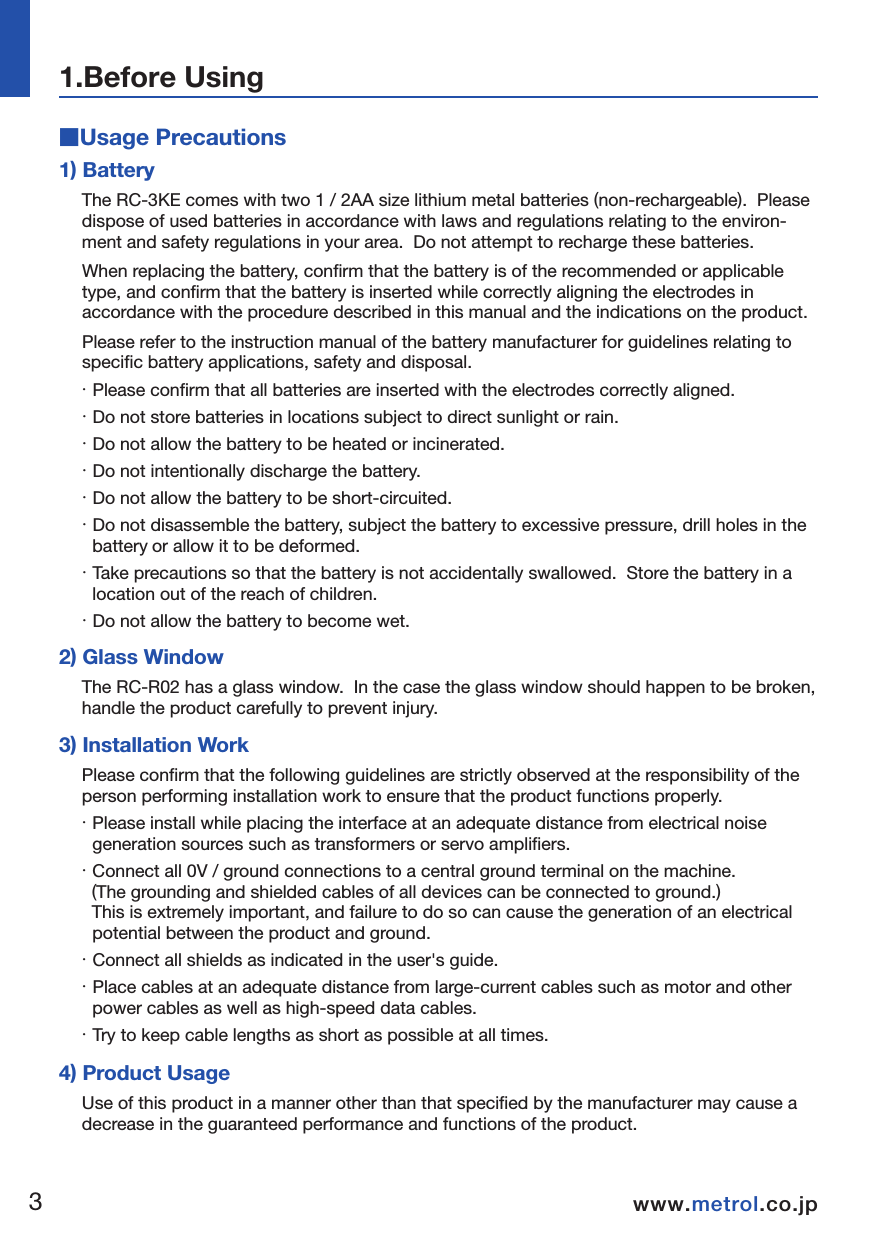 1.Before Using

■Usage Precautions

1) Battery

The RC-3KE comes with two 1 / 2AA size lithium metal batteries (non-rechargeable). Please dispose of used batteries in accordance with laws and regulations relating to the environment and safety regulations in your area. Do not attempt to recharge these batteries.

When replacing the battery, confirm that the battery is of the recommended or applicable type, and confirm that the battery is inserted while correctly aligning the electrodes in accordance with the procedure described in this manual and the indications on the product.

Please refer to the instruction manual of the battery manufacturer for guidelines relating to specific battery applications, safety and disposal.

· Please confirm that all batteries are inserted with the electrodes correctly aligned.

· Do not store batteries in locations subject to direct sunlight or rain.

· Do not allow the battery to be heated or incinerated.

· Do not intentionally discharge the battery.

· Do not allow the battery to be short-circuited.

· Do not disassemble the battery, subject the battery to excessive pressure, drill holes in the battery or allow it to be deformed.

· Take precautions so that the battery is not accidentally swallowed. Store the battery in a location out of the reach of children.

· Do not allow the battery to become wet.

2) Glass Window

The RC-R02 has a glass window. In the case the glass window should happen to be broken, handle the product carefully to prevent injury.

3) Installation Work

Please confirm that the following guidelines are strictly observed at the responsibility of the person performing installation work to ensure that the product functions properly.

· Please install while placing the interface at an adequate distance from electrical noise generation sources such as transformers or servo amplifiers.

· Connect all 0V / ground connections to a central ground terminal on the machine. (The grounding and shielded cables of all devices can be connected to ground.) This is extremely important, and failure to do so can cause the generation of an electrical potential between the product and ground.

· Connect all shields as indicated in the user's guide.

· Place cables at an adequate distance from large-current cables such as motor and other power cables as well as high-speed data cables.

· Try to keep cable lengths as short as possible at all times.

4) Product Usage

Use of this product in a manner other than that specified by the manufacturer may cause a decrease in the guaranteed performance and functions of the product.

3

www.metrol.co.jp